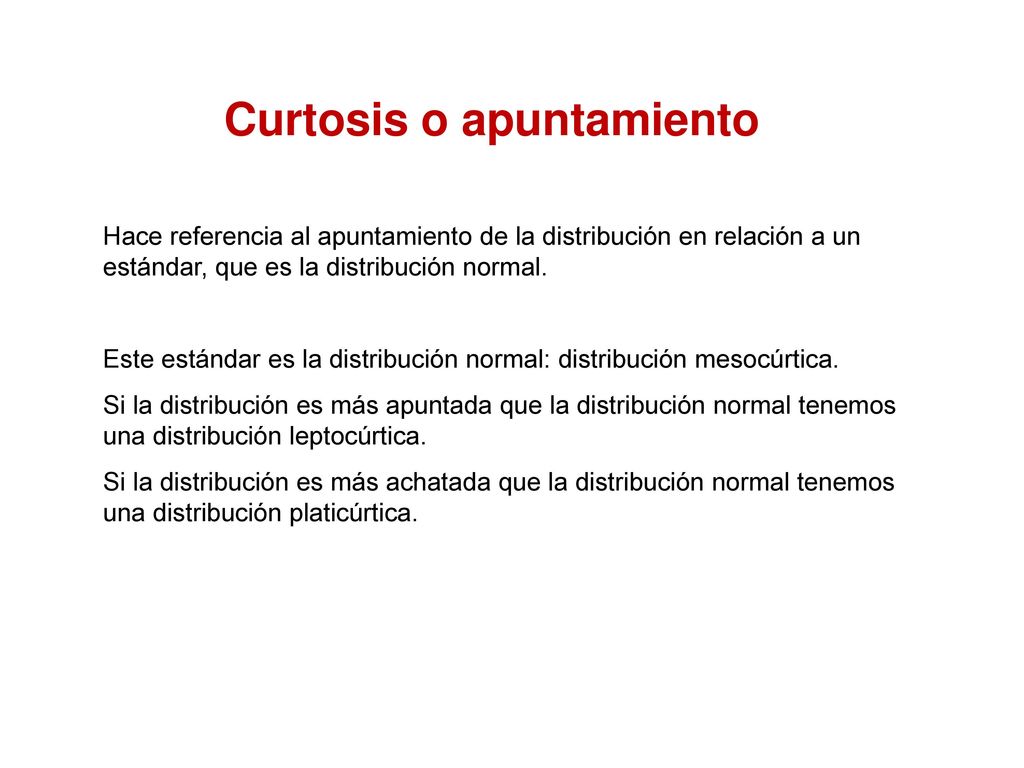 Curtosis o apuntamiento

Hace referencia al apuntamiento de la distribución en relación a un estándar, que es la distribución normal.

Este estándar es la distribución normal: distribución mesocúrtica.

Si la distribución es más apuntada que la distribución normal tenemos una distribución leptocúrtica.

Si la distribución es más achatada que la distribución normal tenemos una distribución platicúrtica.